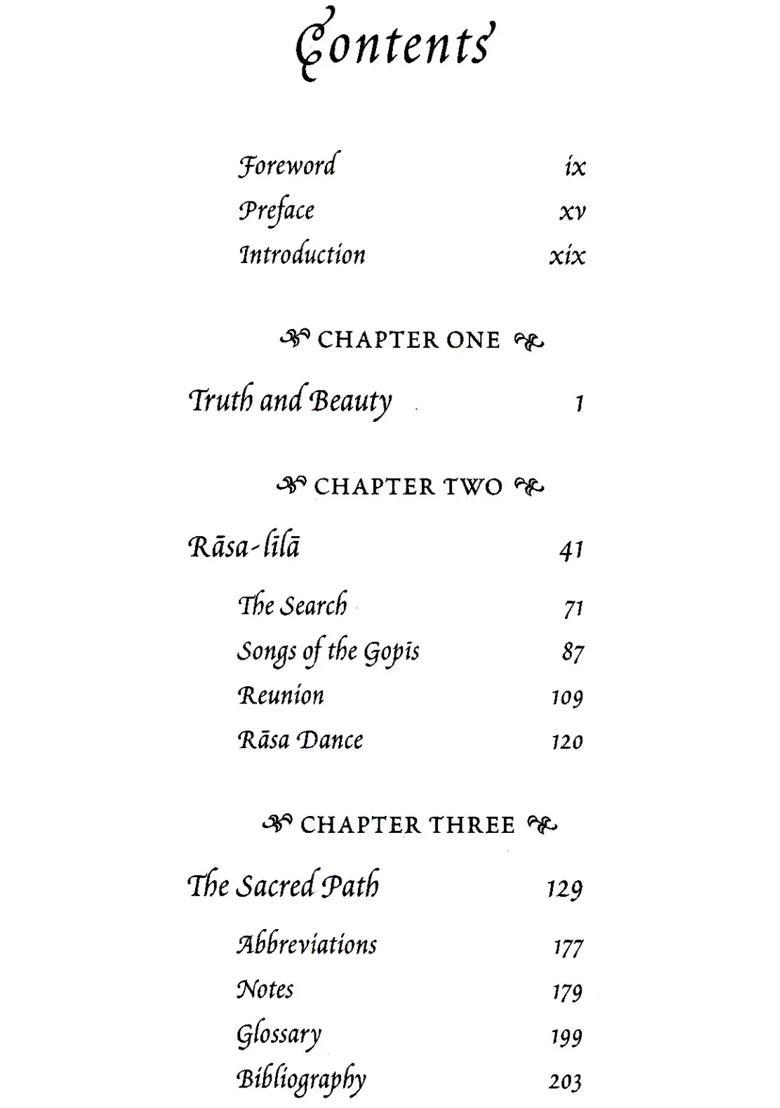 Contents

Foreword ix
Preface xv
Introduction xix

CHAPTER ONE

Truth and Beauty 1

CHAPTER TWO

Rāsa-līlā 41

The Search 71
Songs of the Gopīs 87
Reunion 109
Rāsa Dance 120

CHAPTER THREE

The Sacred Path 129

Abbreviations 177
Notes 179
Glossary 199
Bibliography 203